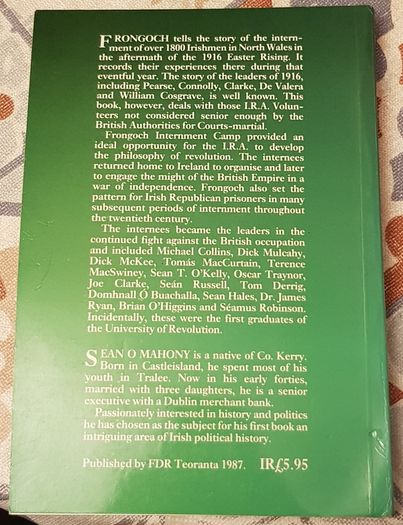 FRONGOCH tells the story of the internment of over 1800 Irishmen in North Wales in the aftermath of the 1916 Easter Rising. It records their experiences there during that eventful year. The story of the leaders of 1916, including Pearse, Connolly, Clarke, De Valera and William Cosgrave, is well known. This book, however, deals with those I.R.A. Volunteers not considered senior enough by the British Authorities for Courts-martial.

Frongoch Internment Camp provided an ideal opportunity for the I.R.A. to develop the philosophy of revolution. The internees returned home to Ireland to organise and later to engage the might of the British Empire in a war of independence. Frongoch also set the pattern for Irish Republican prisoners in many subsequent periods of internment throughout the twentieth century.

The internees became the leaders in the continued fight against the British occupation and included Michael Collins, Dick Mulcahy, Dick McKee, Tomás MacCurtain, Terence MacSwiney, Sean T. O'Kelly, Oscar Traynor, Joe Clarke, Seán Russell, Tom Derrig, Domhnall Ó Buachalla, Sean Hales, Dr. James Ryan, Brian O'Higgins and Séamus Robinson. Incidentally, these were the first graduates of the University of Revolution.

SEAN O MAHONY is a native of Co. Kerry. Born in Castleisland, he spent most of his youth in Tralee. Now in his early forties, married with three daughters, he is a senior executive with a Dublin merchant bank.

Passionately interested in history and politics he has chosen as the subject for his first book an intriguing area of Irish political history.

Published by FDR Teoranta 1987. IR£5.95